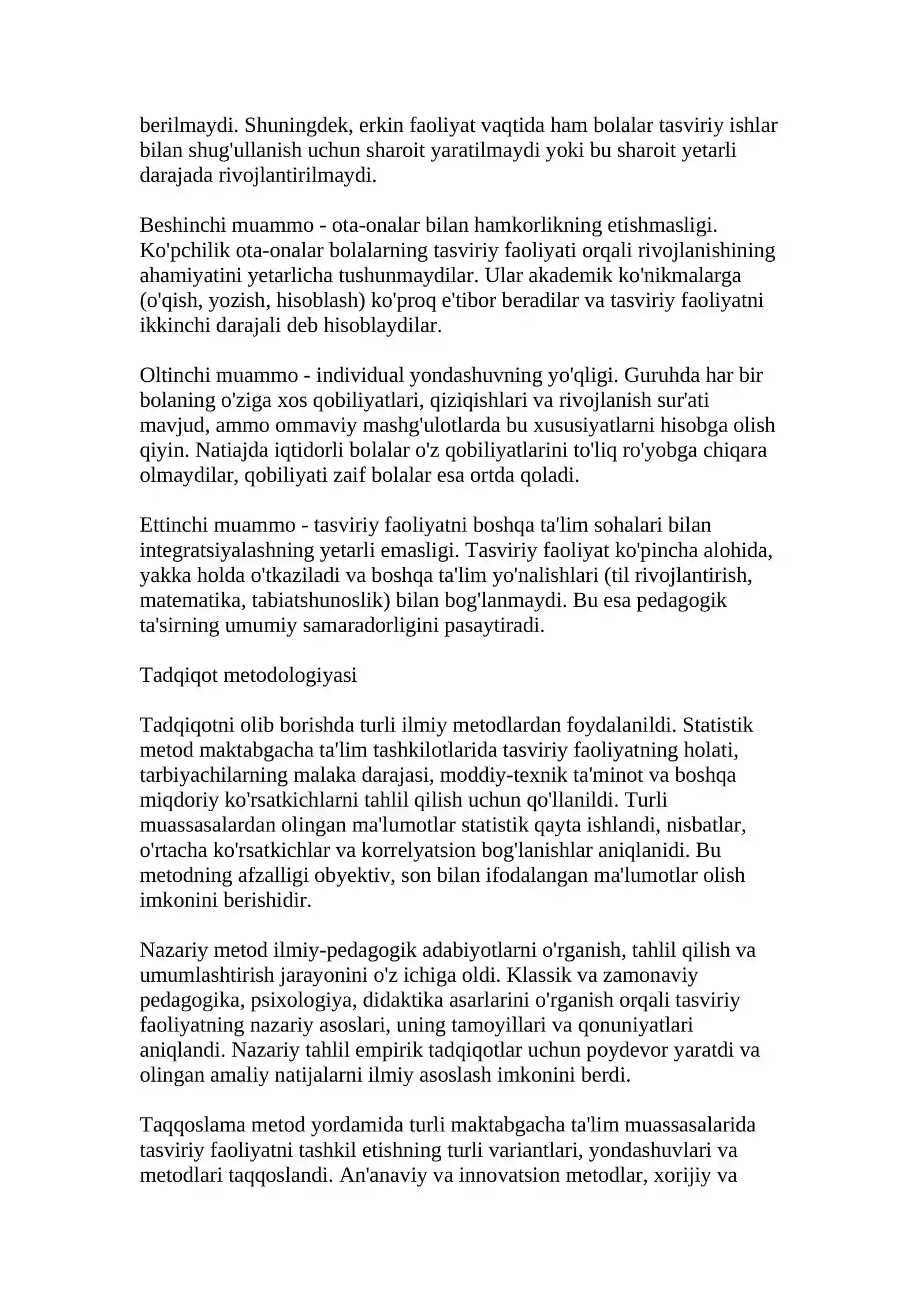 berilmaydi. Shuningdek, erkin faoliyat vaqtida ham bolalar tasviriy ishlar bilan shug'ullanish uchun sharoit yaratilmaydi yoki bu sharoit yetarli darajada rivojlantirilmaydi.

Beshinchi muammo - ota-onalar bilan hamkorlikning etishmasligi. Ko'pchilik ota-onalar bolalarning tasviriy faoliyati orqali rivojlanishining ahamiyatini yetarlicha tushunmaydilar. Ular akademik ko'nikmalarga (o'qish, yozish, hisoblash) ko'proq e'tibor beradilar va tasviriy faoliyatni ikkinchi darajali deb hisoblaydilar.

Oltinchi muammo - individual yondashuvning yo'qligi. Guruhda har bir bolaning o'ziga xos qobiliyatlari, qiziqishlari va rivojlanish sur'ati mavjud, ammo ommaviy mashg'ulotlarda bu xususiyatlarni hisobga olish qiyin. Natiajda iqtidorli bolalar o'z qobiliyatlarini to'liq ro'yobga chiqara olmaydilar, qobiliyati zaif bolalar esa ortda qoladi.

Ettinchi muammo - tasviriy faoliyatni boshqa ta'lim sohalari bilan integratsiyalashning yetarli emasligi. Tasviriy faoliyat ko'pincha alohida, yakka holda o'tkaziladi va boshqa ta'lim yo'nalishlari (til rivojlantirish, matematika, tabiatshunoslik) bilan bog'lanmaydi. Bu esa pedagogik ta'sirning umumiy samaradorligini pasaytiradi.

Tadqiqot metodologiyasi

Tadqiqotni olib borishda turli ilmiy metodlardan foydalanildi. Statistik metod maktabgacha ta'lim tashkilotlarida tasviriy faoliyatning holati, tarbiyachilarning malaka darajasi, moddiy-texnik ta'minot va boshqa miqdoriy ko'rsatkichlarni tahlil qilish uchun qo'llanildi. Turli muassasalardan olingan ma'lumotlar statistik qayta ishlandi, nisbatlar, o'rtacha ko'rsatkichlar va korrelyatsion bog'lanishlar aniqlanidi. Bu metodning afzalligi obyektiv, son bilan ifodalangan ma'lumotlar olish imkonini berishidir.

Nazariy metod ilmiy-pedagogik adabiyotlarni o'rganish, tahlil qilish va umumlashtirish jarayonini o'z ichiga oldi. Klassik va zamonaviy pedagogika, psixologiya, didaktika asarlarini o'rganish orqali tasviriy faoliyatning nazariy asoslari, uning tamoyillari va qonuniyatlari aniqlandi. Nazariy tahlil empirik tadqiqotlar uchun poydevor yaratdi va olingan amaliy natijalarni ilmiy asoslash imkonini berdi.

Taqqoslama metod yordamida turli maktabgacha ta'lim muassasalarida tasviriy faoliyatni tashkil etishning turli variantlari, yondashuvlari va metodlari taqqoslandi. An'anaviy va innovatsion metodlar, xorijiy va